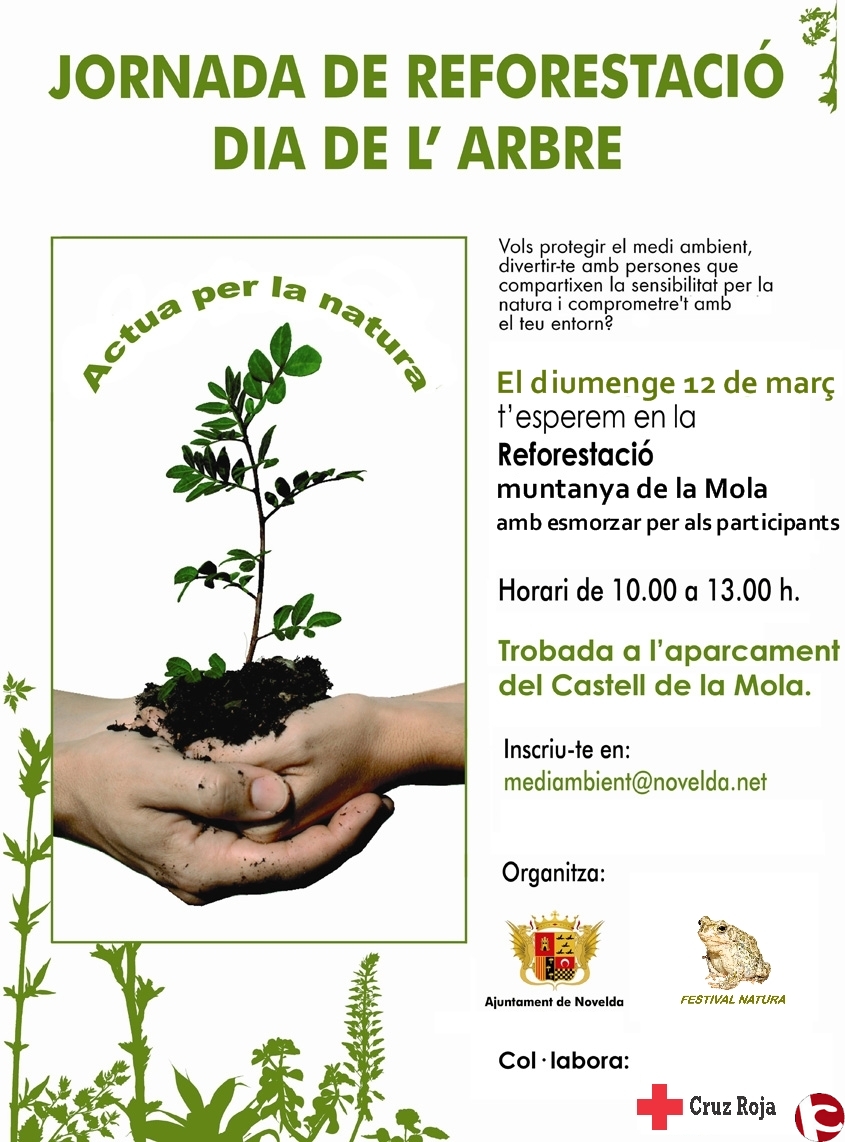 JORNADA DE REFORESTACIÓ
DIA DE L' ARBRE

Actua per la natura

Vols protegir el medi ambient, divertir-te amb persones que compartixen la sensibilitat per la natura i comprometre't amb el teu entorn?

El diumenge 12 de març
t'esperem en la
Reforestació
muntanya de la Mola
amb esmorzar per als participants

Horari de 10.00 a 13.00 h.

Trobada a l'aparcament del Castell de la Mola.

Inscriu-te en:
mediambient@novelda.net

Organitza:

Ajuntament de Novelda

FESTIVAL NATURA

Col·labora:

Cruz Roja